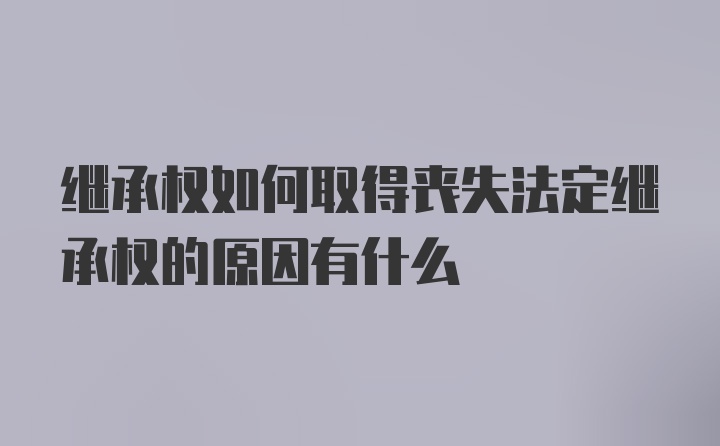 继承权如何取得丧失法定继承权的原因有什么